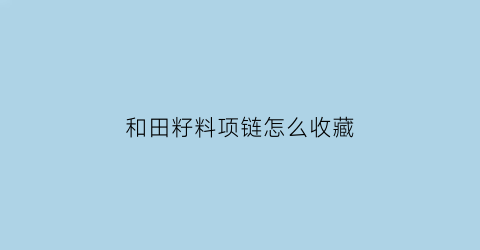 和田籽料项链怎么收藏